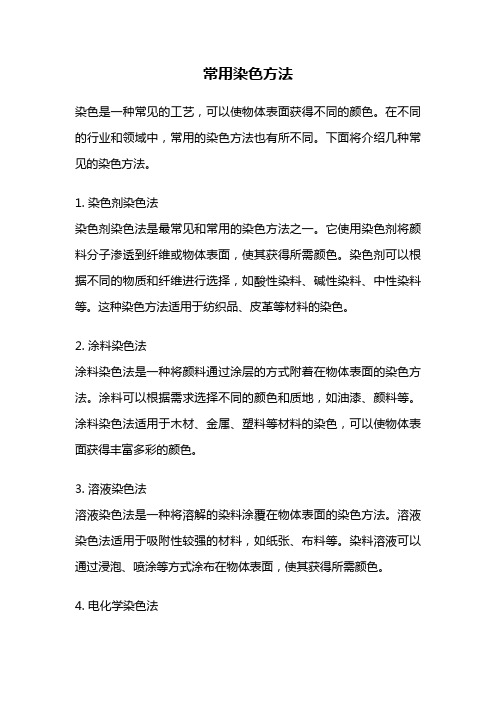 常用染色方法

染色是一种常见的工艺，可以使物体表面获得不同的颜色。在不同的行业和领域中，常用的染色方法也有所不同。下面将介绍几种常见的染色方法。

1. 染色剂染色法
染色剂染色法是最常见和常用的染色方法之一。它使用染色剂将颜料分子渗透到纤维或物体表面，使其获得所需颜色。染色剂可以根据不同的物质和纤维进行选择，如酸性染料、碱性染料、中性染料等。这种染色方法适用于纺织品、皮革等材料的染色。

2. 涂料染色法
涂料染色法是一种将颜料通过涂层的方式附着在物体表面的染色方法。涂料可以根据需求选择不同的颜色和质地，如油漆、颜料等。涂料染色法适用于木材、金属、塑料等材料的染色，可以使物体表面获得丰富多彩的颜色。

3. 溶液染色法
溶液染色法是一种将溶解的染料涂覆在物体表面的染色方法。溶液染色法适用于吸附性较强的材料，如纸张、布料等。染料溶液可以通过浸泡、喷涂等方式涂布在物体表面，使其获得所需颜色。

4. 电化学染色法